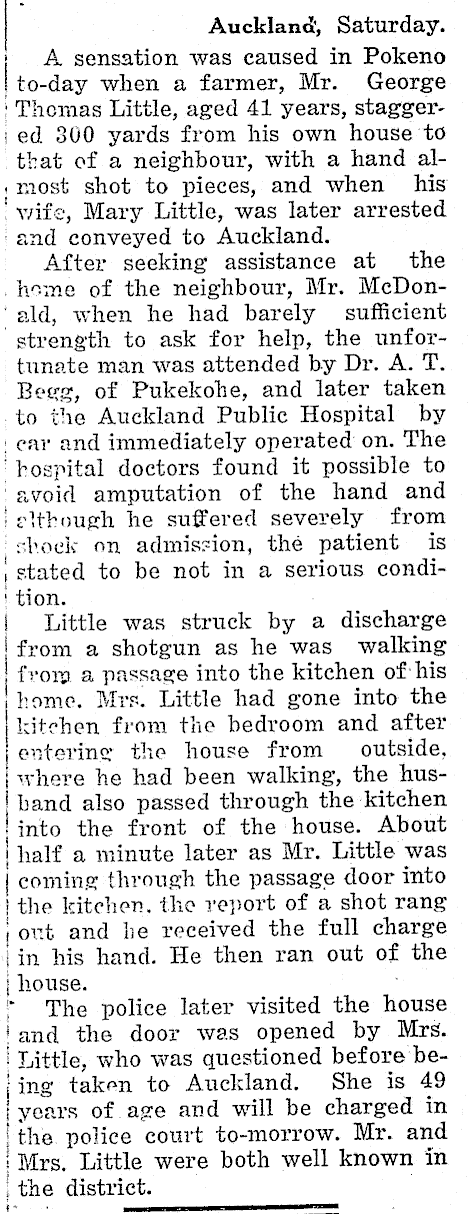 Auckland, Saturday.

A sensation was caused in Pokeno to-day when a farmer, Mr. George Thomas Little, aged 41 years, staggered 300 yards from his own house to that of a neighbour, with a hand almost shot to pieces, and when his wife, Mary Little, was later arrested and conveyed to Auckland.

After seeking assistance at the home of the neighbour, Mr. McDonald, when he had barely sufficient strength to ask for help, the unfortunate man was attended by Dr. A. T. Begg, of Pukekohe, and later taken to the Auckland Public Hospital by car and immediately operated on. The hospital doctors found it possible to avoid amputation of the hand and although he suffered severely from shock on admission, the patient is stated to be not in a serious condition.

Little was struck by a discharge from a shotgun as he was walking from a passage into the kitchen of his home. Mrs. Little had gone into the kitchen from the bedroom and after entering the house from outside, where he had been walking, the husband also passed through the kitchen into the front of the house. About half a minute later as Mr. Little was coming through the passage door into the kitchen, the report of a shot rang out and he received the full charge in his hand. He then ran out of the house.

The police later visited the house and the door was opened by Mrs. Little, who was questioned before being taken to Auckland. She is 49 years of age and will be charged in the police court to-morrow. Mr. and Mrs. Little were both well known in the district.